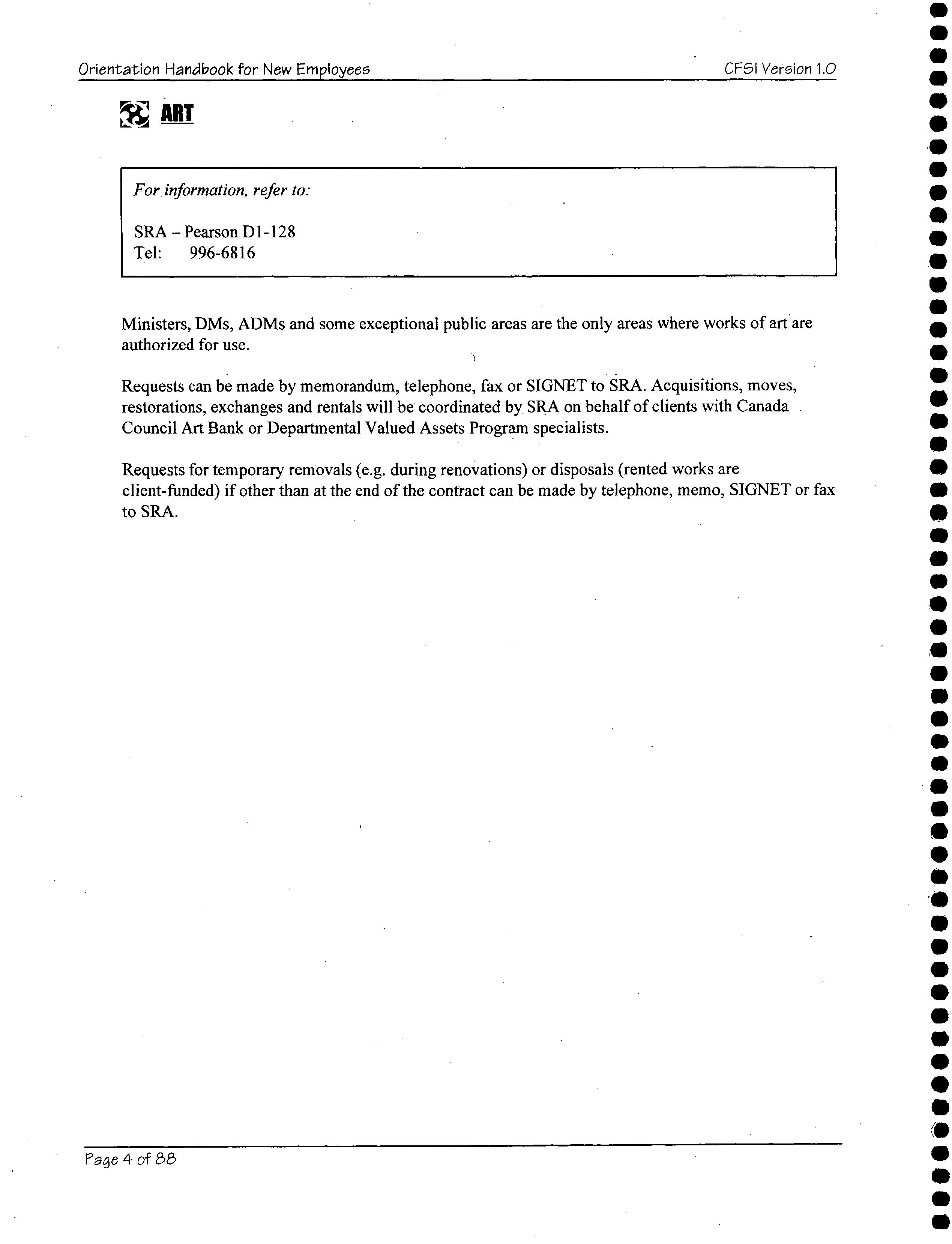 Orientation Handbook for New Employees CFSI Version 1.0

ART

For information, refer to:

SRA – Pearson D1-128
Tel: 996-6816

Ministers, DMs, ADMs and some exceptional public areas are the only areas where works of art are authorized for use.

Requests can be made by memorandum, telephone, fax or SIGNET to SRA. Acquisitions, moves, restorations, exchanges and rentals will be coordinated by SRA on behalf of clients with Canada Council Art Bank or Departmental Valued Assets Program specialists.

Requests for temporary removals (e.g. during renovations) or disposals (rented works are client-funded) if other than at the end of the contract can be made by telephone, memo, SIGNET or fax to SRA.

Page 4 of 88